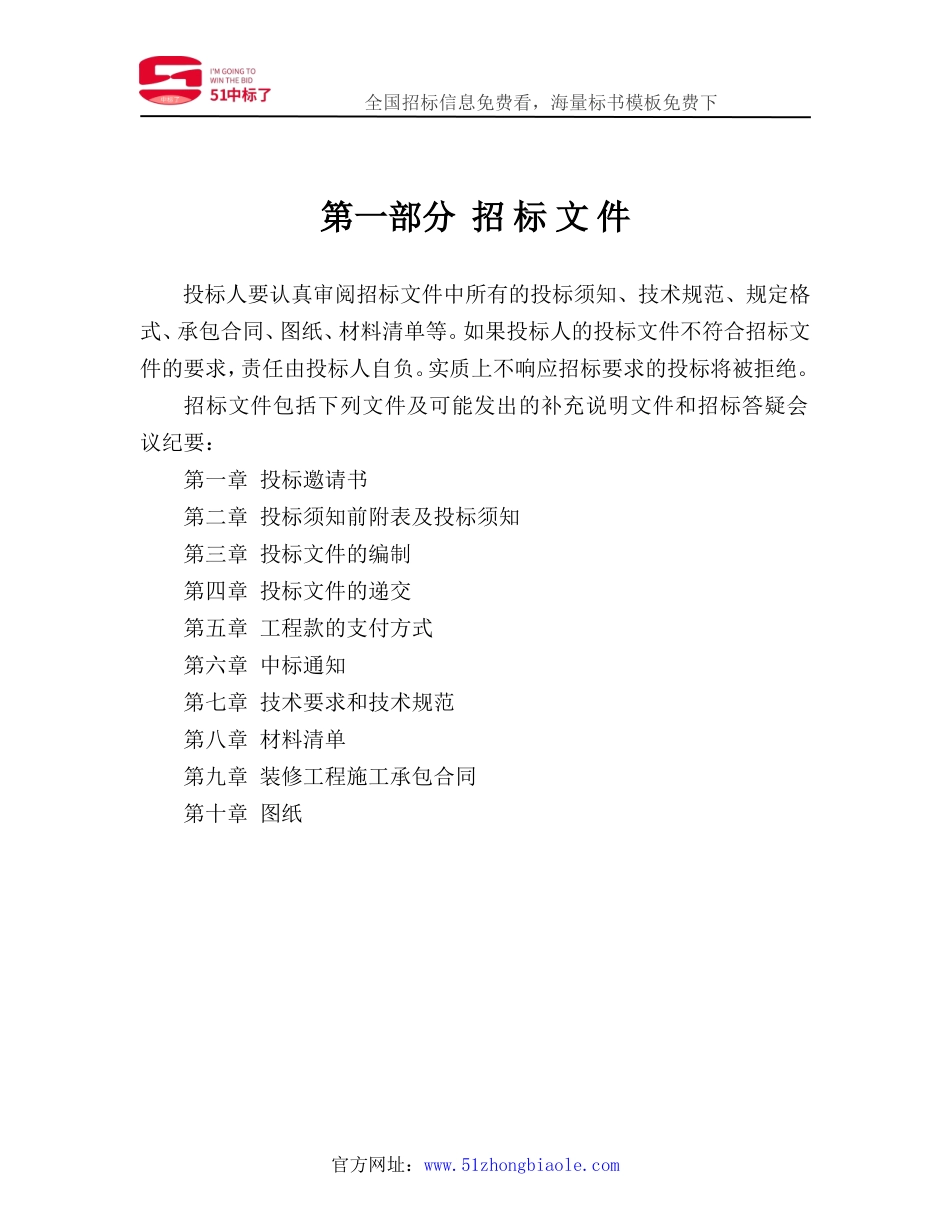 I'M GOING TO WIN THE BID
51中标了

全国招标信息免费看，海量标书模板免费下

第一部分 招 标 文 件

投标人要认真审阅招标文件中所有的投标须知、技术规范、规定格式、承包合同、图纸、材料清单等。如果投标人的投标文件不符合招标文件的要求，责任由投标人自负。实质上不响应招标要求的投标将被拒绝。

招标文件包括下列文件及可能发出的补充说明文件和招标答疑会议纪要：

第一章 投标邀请书

第二章 投标须知前附表及投标须知

第三章 投标文件的编制

第四章 投标文件的递交

第五章 工程款的支付方式

第六章 中标通知

第七章 技术要求和技术规范

第八章 材料清单

第九章 装修工程施工承包合同

第十章 图纸

官方网址：www.51zhongbiaole.com